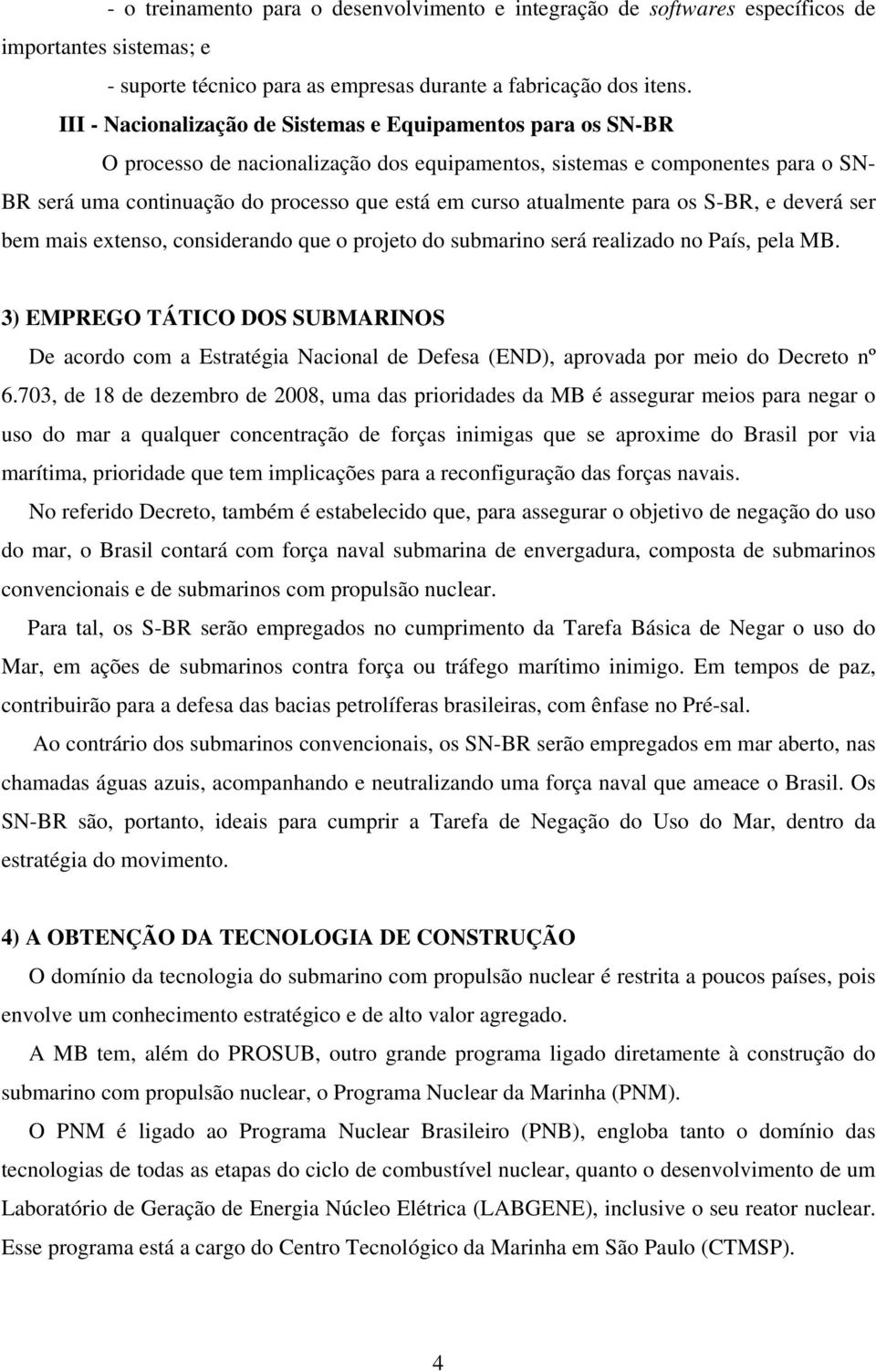 - o treinamento para o desenvolvimento e integração de softwares específicos de importantes sistemas; e

- suporte técnico para as empresas durante a fabricação dos itens.

III - Nacionalização de Sistemas e Equipamentos para os SN-BR

O processo de nacionalização dos equipamentos, sistemas e componentes para o SN-BR será uma continuação do processo que está em curso atualmente para os S-BR, e deverá ser bem mais extenso, considerando que o projeto do submarino será realizado no País, pela MB.

3) EMPREGO TÁTICO DOS SUBMARINOS

De acordo com a Estratégia Nacional de Defesa (END), aprovada por meio do Decreto nº 6.703, de 18 de dezembro de 2008, uma das prioridades da MB é assegurar meios para negar o uso do mar a qualquer concentração de forças inimigas que se aproxime do Brasil por via marítima, prioridade que tem implicações para a reconfiguração das forças navais.

No referido Decreto, também é estabelecido que, para assegurar o objetivo de negação do uso do mar, o Brasil contará com força naval submarina de envergadura, composta de submarinos convencionais e de submarinos com propulsão nuclear.

Para tal, os S-BR serão empregados no cumprimento da Tarefa Básica de Negar o uso do Mar, em ações de submarinos contra força ou tráfego marítimo inimigo. Em tempos de paz, contribuirão para a defesa das bacias petrolíferas brasileiras, com ênfase no Pré-sal.

Ao contrário dos submarinos convencionais, os SN-BR serão empregados em mar aberto, nas chamadas águas azuis, acompanhando e neutralizando uma força naval que ameace o Brasil. Os SN-BR são, portanto, ideais para cumprir a Tarefa de Negação do Uso do Mar, dentro da estratégia do movimento.

4) A OBTENÇÃO DA TECNOLOGIA DE CONSTRUÇÃO

O domínio da tecnologia do submarino com propulsão nuclear é restrita a poucos países, pois envolve um conhecimento estratégico e de alto valor agregado.

A MB tem, além do PROSUB, outro grande programa ligado diretamente à construção do submarino com propulsão nuclear, o Programa Nuclear da Marinha (PNM).

O PNM é ligado ao Programa Nuclear Brasileiro (PNB), engloba tanto o domínio das tecnologias de todas as etapas do ciclo de combustível nuclear, quanto o desenvolvimento de um Laboratório de Geração de Energia Núcleo Elétrica (LABGENE), inclusive o seu reator nuclear. Esse programa está a cargo do Centro Tecnológico da Marinha em São Paulo (CTMSP).

4